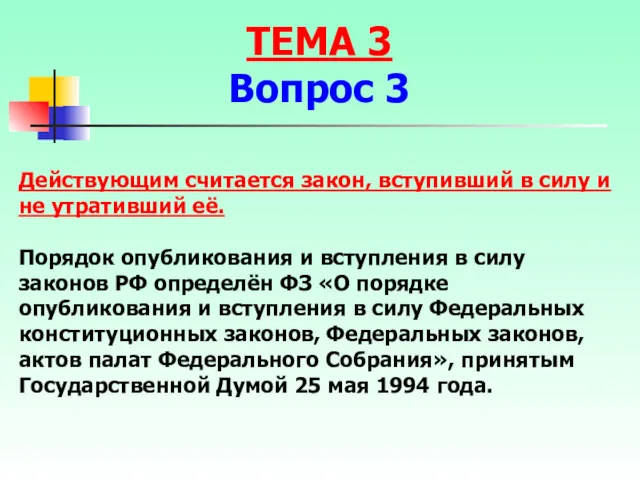 ТЕМА 3
Вопрос 3

Действующим считается закон, вступивший в силу и не утративший её.

Порядок опубликования и вступления в силу законов РФ определён ФЗ «О порядке опубликования и вступления в силу Федеральных конституционных законов, Федеральных законов, актов палат Федерального Собрания», принятым Государственной Думой 25 мая 1994 года.